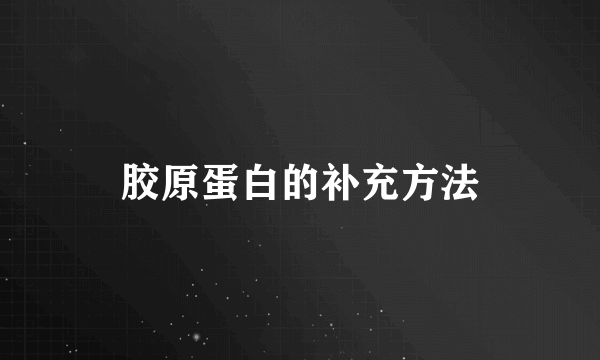 胶原蛋白的补充方法